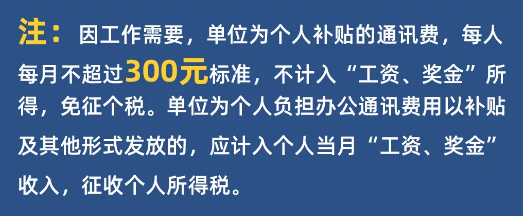 注：因工作需要，单位为个人补贴的通讯费，每人每月不超过300元标准，不计入“工资、奖金”所得，免征个税。单位为个人负担办公通讯费用以补贴及其他形式发放的，应计入个人当月“工资、奖金”收入，征收个人所得税。